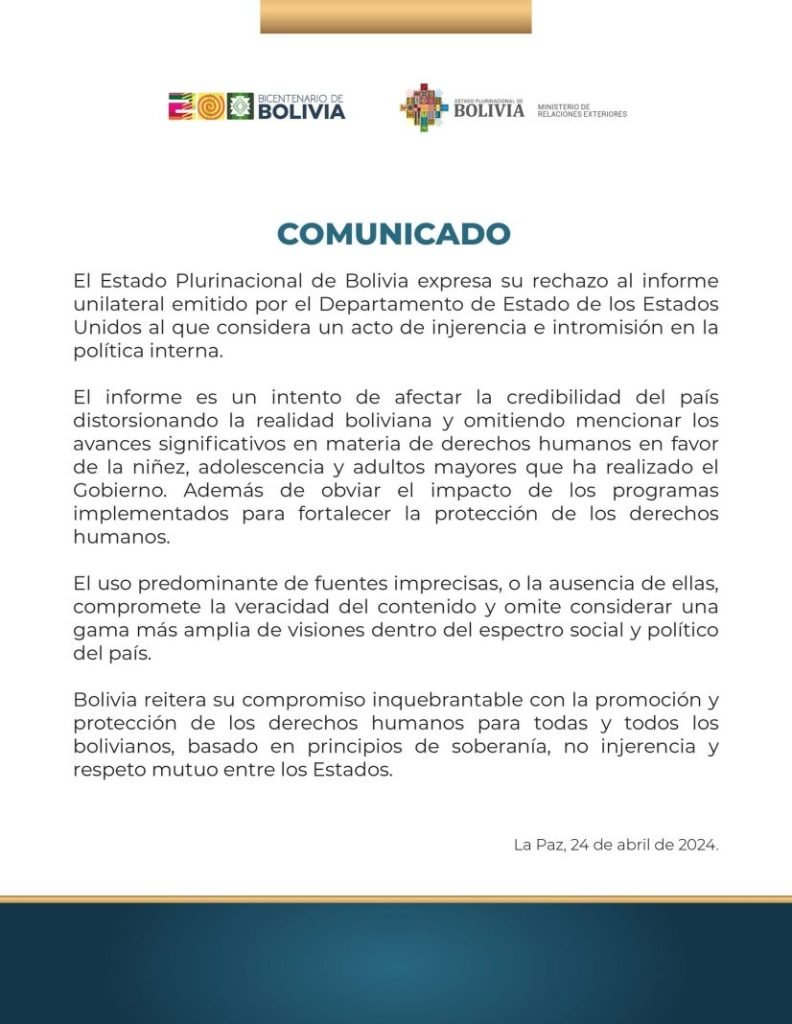 BICENTENARIO DE BOLIVIA

ESTADO PLURINACIONAL DE BOLIVIA MINISTERIO DE RELACIONES EXTERIORES

COMUNICADO

El Estado Plurinacional de Bolivia expresa su rechazo al informe unilateral emitido por el Departamento de Estado de los Estados Unidos al que considera un acto de injerencia e intromisión en la política interna.

El informe es un intento de afectar la credibilidad del país distorsionando la realidad boliviana y omitiendo mencionar los avances significativos en materia de derechos humanos en favor de la niñez, adolescencia y adultos mayores que ha realizado el Gobierno. Además de obviar el impacto de los programas implementados para fortalecer la protección de los derechos humanos.

El uso predominante de fuentes imprecisas, o la ausencia de ellas, compromete la veracidad del contenido y omite considerar una gama más amplia de visiones dentro del espectro social y político del país.

Bolivia reitera su compromiso inquebrantable con la promoción y protección de los derechos humanos para todas y todos los bolivianos, basado en principios de soberanía, no injerencia y respeto mutuo entre los Estados.

La Paz, 24 de abril de 2024.